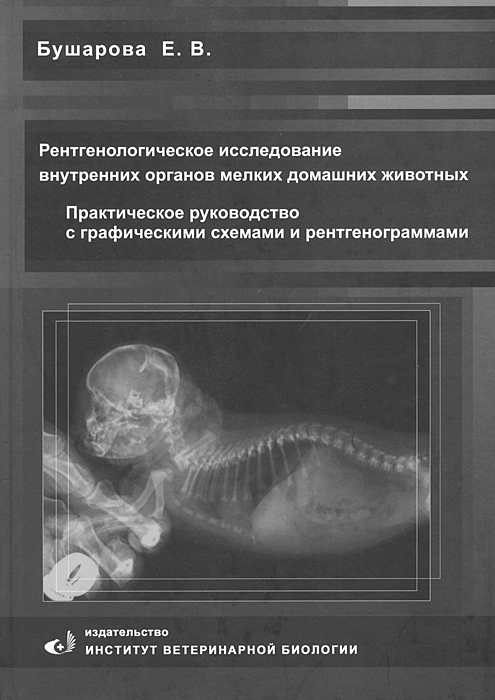 Бушарова Е. В.

Рентгенологическое исследование внутренних органов мелких домашних животных

Практическое руководство с графическими схемами и рентгенограммами

издательство
ИНСТИТУТ ВЕТЕРИНАРНОЙ БИОЛОГИИ